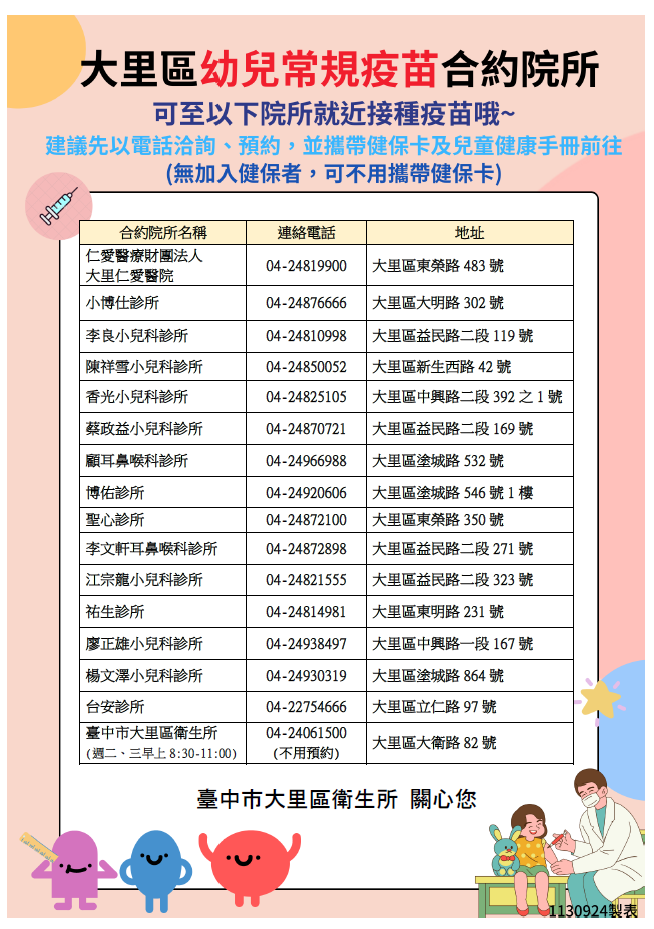 大里區幼兒常規疫苗合約院所

可至以下院所就近接種疫苗哦~

建議先以電話洽詢、預約，並攜帶健保卡及兒童健康手冊前往

(無加入健保者，可不用攜帶健保卡)

| 合約院所名稱 | 連絡電話 | 地址 |
|---|---|---|
| 仁愛醫療財團法人 大里仁愛醫院 | 04-24819900 | 大里區東榮路 483 號 |
| 小博仕診所 | 04-24876666 | 大里區大明路 302 號 |
| 李良小兒科診所 | 04-24810998 | 大里區益民路二段 119 號 |
| 陳祥雪小兒科診所 | 04-24850052 | 大里區新生西路 42 號 |
| 香光小兒科診所 | 04-24825105 | 大里區中興路二段 392 之 1 號 |
| 蔡政益小兒科診所 | 04-24870721 | 大里區益民路二段 169 號 |
| 顧耳鼻喉科診所 | 04-24966988 | 大里區塗城路 532 號 |
| 博佑診所 | 04-24920606 | 大里區塗城路 546 號 1 樓 |
| 聖心診所 | 04-24872100 | 大里區東榮路 350 號 |
| 李文軒耳鼻喉科診所 | 04-24872898 | 大里區益民路二段 271 號 |
| 江宗龍小兒科診所 | 04-24821555 | 大里區益民路二段 323 號 |
| 祐生診所 | 04-24814981 | 大里區東明路 231 號 |
| 廖正雄小兒科診所 | 04-24938497 | 大里區中興路一段 167 號 |
| 楊文澤小兒科診所 | 04-24930319 | 大里區塗城路 864 號 |
| 台安診所 | 04-22754666 | 大里區立仁路 97 號 |
| 臺中市大里區衛生所 (週二、三早上 8:30-11:00) | 04-24061500 (不用預約) | 大里區大衛路 82 號 |

臺中市大里區衛生所 關心您

1130924製表